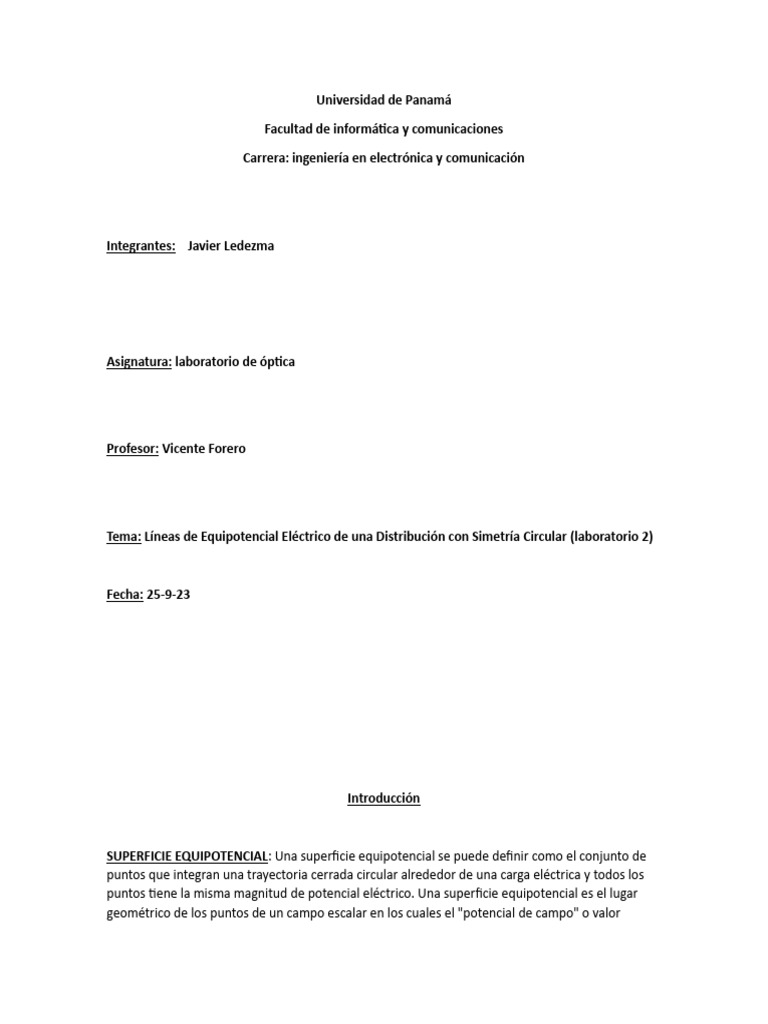 Universidad de Panamá

Facultad de informática y comunicaciones

Carrera: ingeniería en electrónica y comunicación

Integrantes: Javier Ledezma

Asignatura: laboratorio de óptica

Profesor: Vicente Forero

Tema: Líneas de Equipotencial Eléctrico de una Distribución con Simetría Circular (laboratorio 2)

Fecha: 25-9-23

Introducción

SUPERFICIE EQUIPOTENCIAL: Una superficie equipotencial se puede definir como el conjunto de puntos que integran una trayectoria cerrada circular alrededor de una carga eléctrica y todos los puntos tiene la misma magnitud de potencial eléctrico. Una superficie equipotencial es el lugar geométrico de los puntos de un campo escalar en los cuales el "potencial de campo" o valor